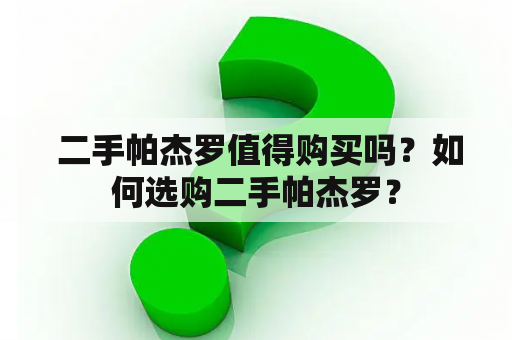 二手帕杰罗值得购买吗？如何选购二手帕杰罗？